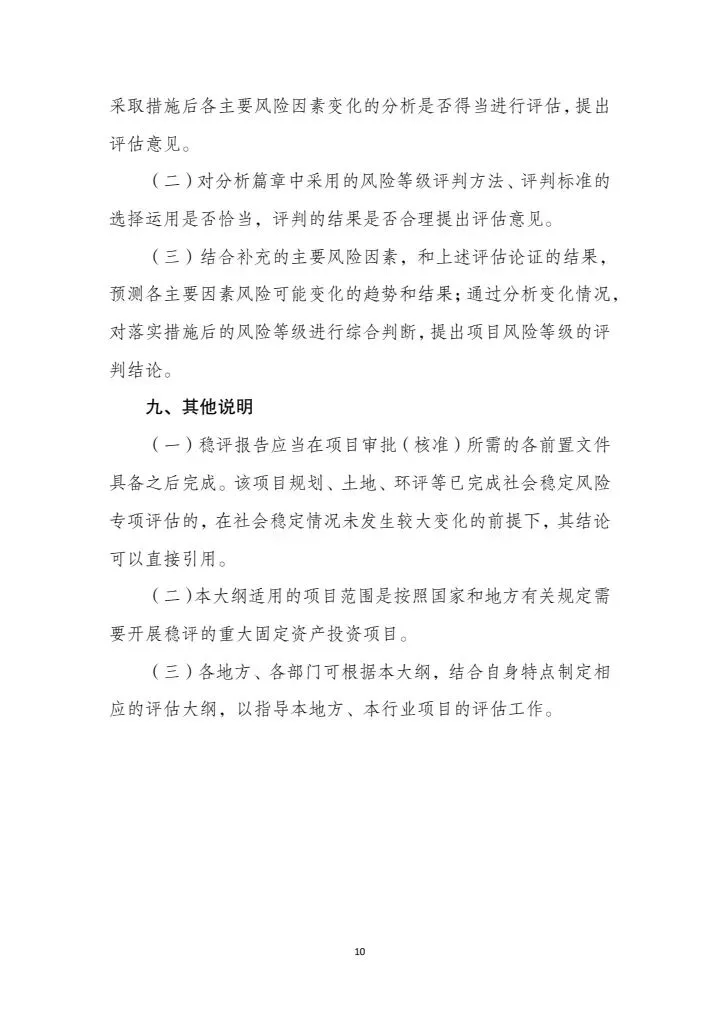 采取措施后各主要风险因素变化的分析是否得当进行评估，提出评估意见。

（二）对分析篇章中采用的风险等级评判方法、评判标准的选择运用是否恰当，评判的结果是否合理提出评估意见。

（三）结合补充的主要风险因素，和上述评估论证的结果，预测各主要因素风险可能变化的趋势和结果；通过分析变化情况，对落实措施后的风险等级进行综合判断，提出项目风险等级的评判结论。

九、其他说明

（一）稳评报告应当在项目审批（核准）所需的各前置文件具备之后完成。该项目规划、土地、环评等已完成社会稳定风险专项评估的，在社会稳定情况未发生较大变化的前提下，其结论可以直接引用。

（二）本大纲适用的项目范围是按照国家和地方有关规定需要开展稳评的重大固定资产投资项目。

（三）各地方、各部门可根据本大纲，结合自身特点制定相应的评估大纲，以指导本地方、本行业项目的评估工作。

10